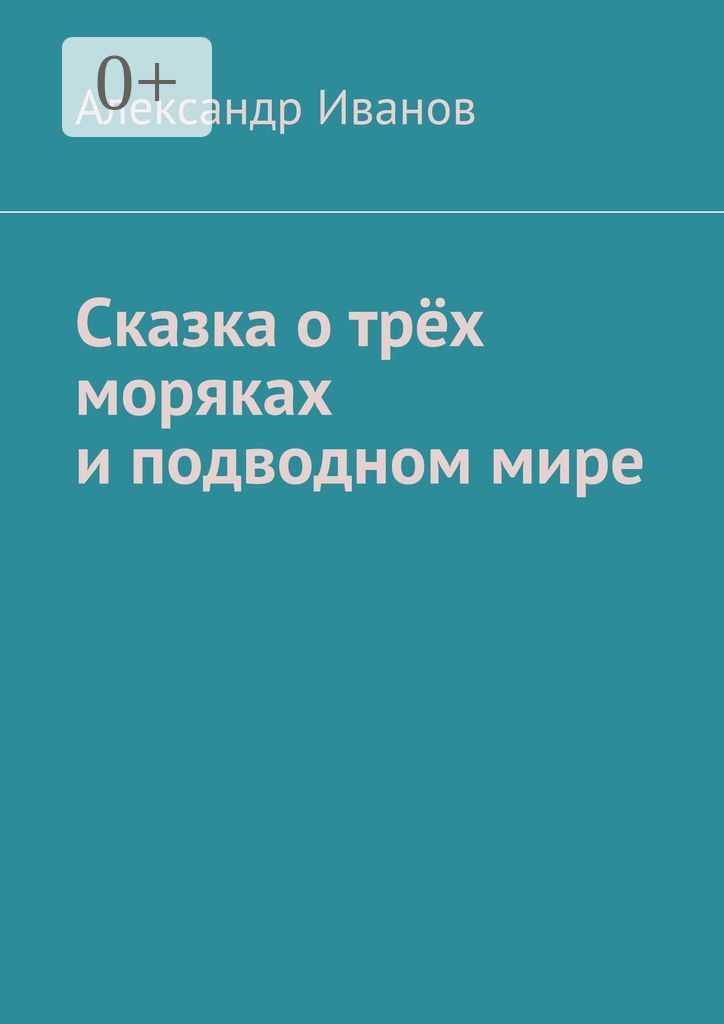 0+
Александр Иванов

Сказка о трёх моряках и подводном мире